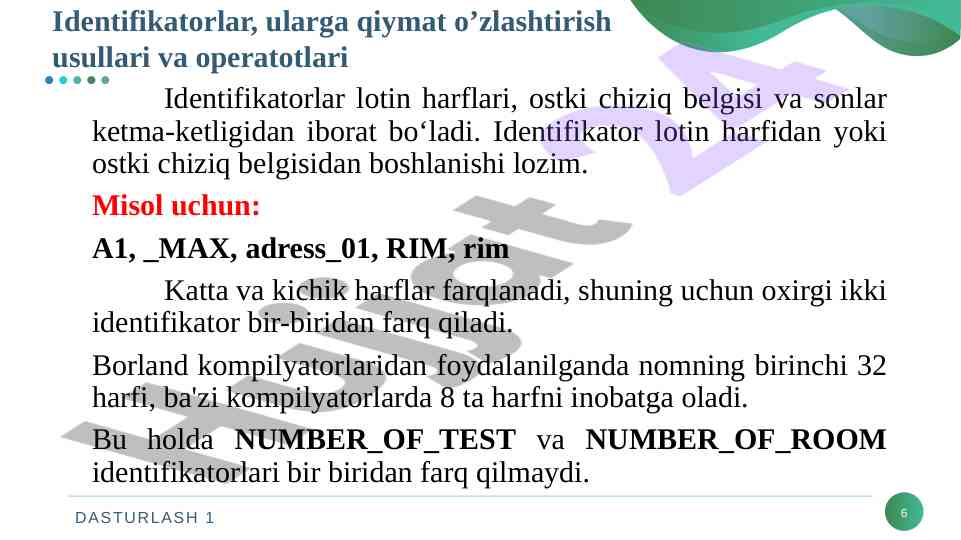 Identifikatorlar, ularga qiymat o'zlashtirish usullari va operatotlari

Identifikatorlar lotin harflari, ostki chiziq belgisi va sonlar ketma-ketligidan iborat bo'ladi. Identifikator lotin harfidan yoki ostki chiziq belgisidan boshlanishi lozim.

Misol uchun:

A1, _MAX, adress_01, RIM, rim

Katta va kichik harflar farqlanadi, shuning uchun oxirgi ikki identifikator bir-biridan farq qiladi.

Borland kompilyatorlaridan foydalanilganda nomning birinchi 32 harfi, ba'zi kompilyatorlarda 8 ta harfni inobatga oladi.

Bu holda NUMBER_OF_TEST va NUMBER_OF_ROOM identifikatorlari bir biridan farq qilmaydi.

DASTURLASH 1

6

Hujjat 24